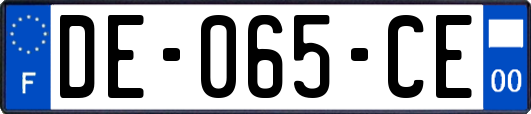 F

DE-065-CE

00